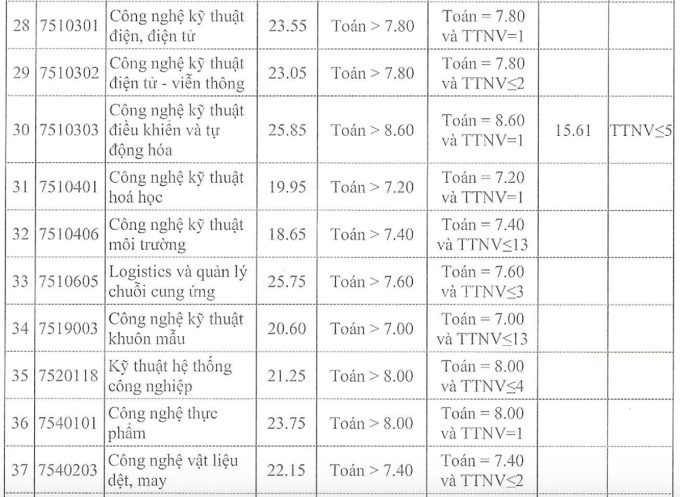 | 28 | 7510301 | Công nghệ kỹ thuật điện, điện tử | 23.55 | Toán > 7.80 | Toán = 7.80 và TTNV=1 | | |
|---|---|---|---|---|---|---|---|
| 29 | 7510302 | Công nghệ kỹ thuật điện tử - viễn thông | 23.05 | Toán > 7.80 | Toán = 7.80 và TTNV≤2 | | |
| 30 | 7510303 | Công nghệ kỹ thuật điều khiển và tự động hóa | 25.85 | Toán > 8.60 | Toán = 8.60 và TTNV=1 | 15.61 | TTNV≤5 |
| 31 | 7510401 | Công nghệ kỹ thuật hoá học | 19.95 | Toán > 7.20 | Toán = 7.20 và TTNV=1 | | |
| 32 | 7510406 | Công nghệ kỹ thuật môi trường | 18.65 | Toán > 7.40 | Toán = 7.40 và TTNV≤13 | | |
| 33 | 7510605 | Logistics và quản lý chuỗi cung ứng | 25.75 | Toán > 7.60 | Toán = 7.60 và TTNV≤3 | | |
| 34 | 7519003 | Công nghệ kỹ thuật khuôn mẫu | 20.60 | Toán > 7.00 | Toán = 7.00 và TTNV≤13 | | |
| 35 | 7520118 | Kỹ thuật hệ thống công nghiệp | 21.25 | Toán > 8.00 | Toán = 8.00 và TTNV≤4 | | |
| 36 | 7540101 | Công nghệ thực phẩm | 23.75 | Toán > 8.00 | Toán = 8.00 và TTNV=1 | | |
| 37 | 7540203 | Công nghệ vật liệu dệt, may | 22.15 | Toán > 7.40 | Toán = 7.40 và TTNV≤2 | | |